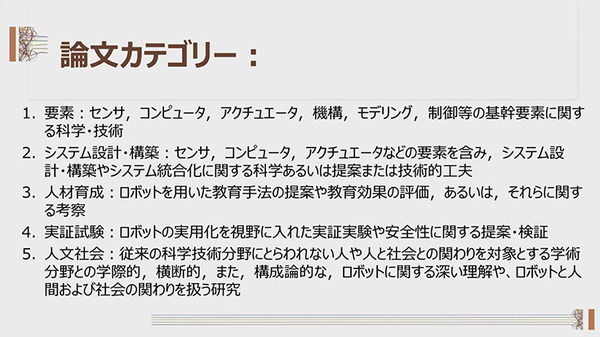 論文カテゴリー：

1. 要素：センサ，コンピュータ，アクチュエータ，機構，モデリング，制御等の基幹要素に関する科学・技術
2. システム設計・構築：センサ，コンピュータ，アクチュエータなどの要素を含み，システム設計・構築やシステム統合化に関する科学あるいは提案または技術的工夫
3. 人材育成：ロボットを用いた教育手法の提案や教育効果の評価，あるいは，それらに関する考察
4. 実証試験：ロボットの実用化を視野に入れた実証実験や安全性に関する提案・検証
5. 人文社会：従来の科学技術分野にとらわれない人や人と社会との関わりを対象とする学術分野との学際的，横断的，また，構成論的な，ロボットに関する深い理解や、ロボットと人間および社会の関わりを扱う研究